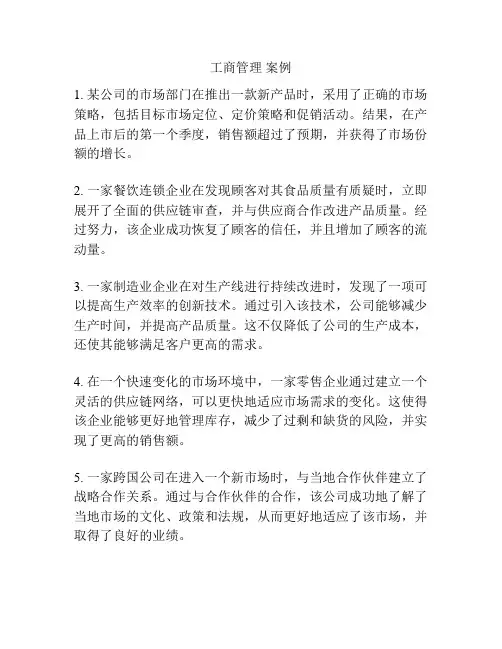 工商管理 案例

1. 某公司的市场部门在推出一款新产品时，采用了正确的市场策略，包括目标市场定位、定价策略和促销活动。结果，在产品上市后的第一个季度，销售额超过了预期，并获得了市场份额的增长。

2. 一家餐饮连锁企业在发现顾客对其食品质量有质疑时，立即展开了全面的供应链审查，并与供应商合作改进产品质量。经过努力，该企业成功恢复了顾客的信任，并且增加了顾客的流动量。

3. 一家制造业企业在对生产线进行持续改进时，发现了一项可以提高生产效率的创新技术。通过引入该技术，公司能够减少生产时间，并提高产品质量。这不仅降低了公司的生产成本，还使其能够满足客户更高的需求。

4. 在一个快速变化的市场环境中，一家零售企业通过建立一个灵活的供应链网络，可以更快地适应市场需求的变化。这使得该企业能够更好地管理库存，减少了过剩和缺货的风险，并实现了更高的销售额。

5. 一家跨国公司在进入一个新市场时，与当地合作伙伴建立了战略合作关系。通过与合作伙伴的合作，该公司成功地了解了当地市场的文化、政策和法规，从而更好地适应了该市场，并取得了良好的业绩。